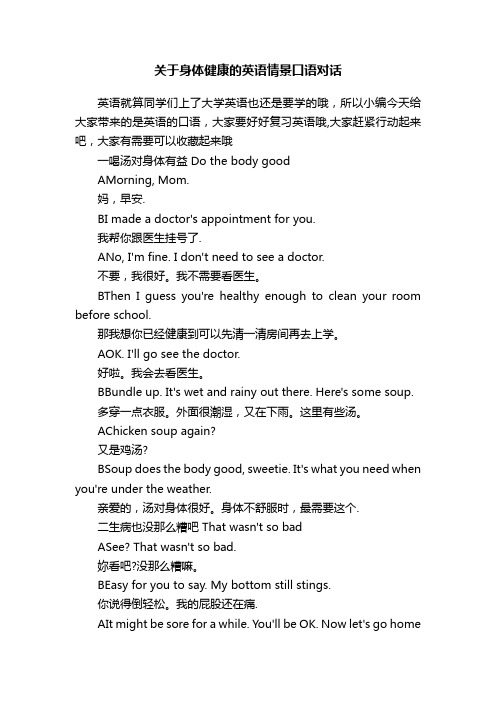 关于身体健康的英语情景口语对话

英语就算同学们上了大学英语也还是要学的哦，所以小编今天给大家带来的是英语的口语，大家要好好复习英语哦,大家赶紧行动起来吧，大家有需要可以收藏起来哦

一喝汤对身体有益 Do the body good

AMorning, Mom.

妈，早安.

BI made a doctor's appointment for you.

我帮你跟医生挂号了.

ANo, I'm fine. I don't need to see a doctor.

不要，我很好。我不需要看医生。

BThen I guess you're healthy enough to clean your room before school.

那我想你已经健康到可以先清一清房间再去上学。

AOK. I'll go see the doctor.

好啦。我会去看医生。

BBundle up. It's wet and rainy out there. Here's some soup.

多穿一点衣服。外面很潮湿，又在下雨。这里有些汤。

AChicken soup again?

又是鸡汤?

BSoup does the body good, sweetie. It's what you need when you're under the weather.

亲爱的，汤对身体很好。身体不舒服时，最需要这个.

二生病也没那么糟吧 That wasn't so bad

ASee? That wasn't so bad.

妳看吧?没那么糟嘛。

BEasy for you to say. My bottom still stings.

你说得倒轻松。我的屁股还在痛.

AIt might be sore for a while. You'll be OK. Now let's go home